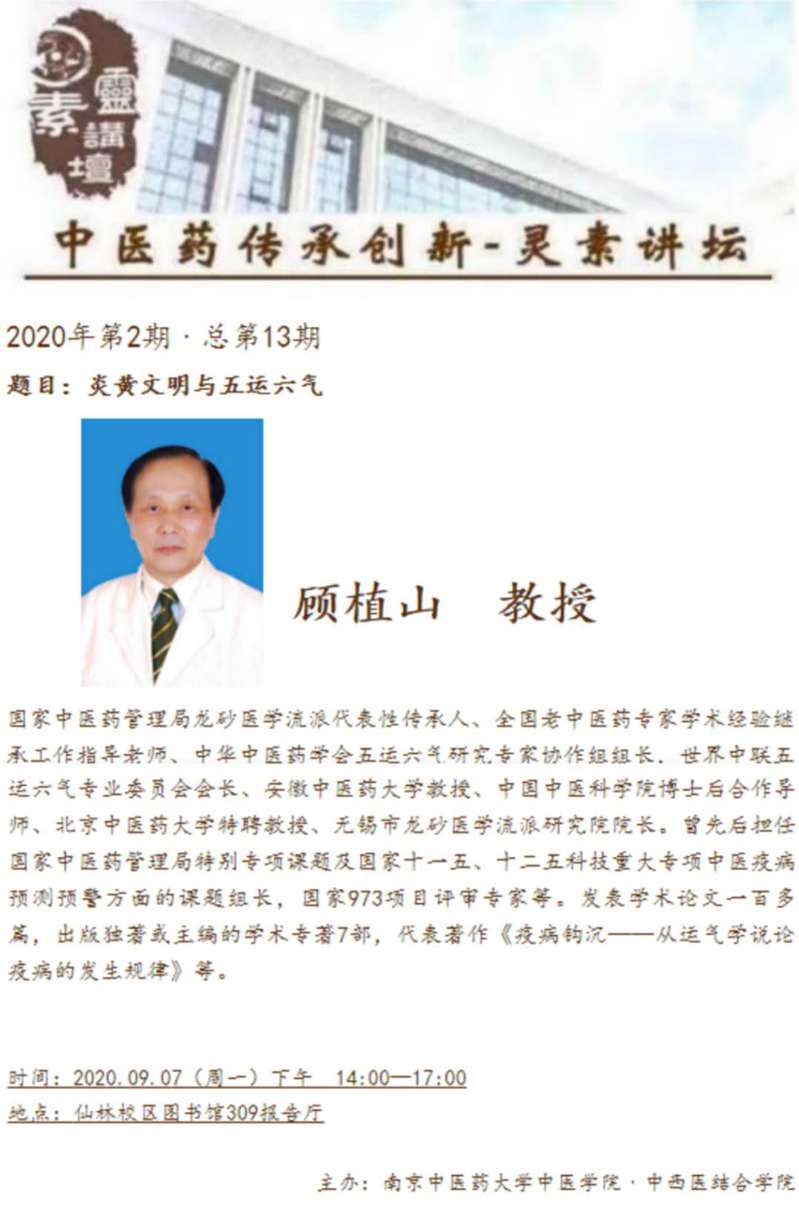 靈素講壇

中医药传承创新-灵素讲坛

2020年第2期·总第13期

题目：炎黄文明与五运六气

顾植山 教授

国家中医药管理局龙砂医学流派代表性传承人、全国老中医药专家学术经验继承工作指导老师、中华中医药学会五运六气研究专家协作组组长、世界中联五运六气专业委员会会长、安徽中医药大学教授、中国中医科学院博士后合作导师、北京中医药大学特聘教授、无锡市龙砂医学流派研究院院长。曾先后担任国家中医药管理局特别专项课题及国家十一五、十二五科技重大专项中医疫病预测预警方面的课题组长，国家973项目评审专家等。发表学术论文一百多篇，出版独著或主编的学术专著7部，代表著作《疫病钩沉——从运气学说论疫病的发生规律》等。

时间：2020.09.07（周一）下午 14:00—17:00
地点：仙林校区图书馆309报告厅

主办：南京中医药大学中医学院·中西医结合学院